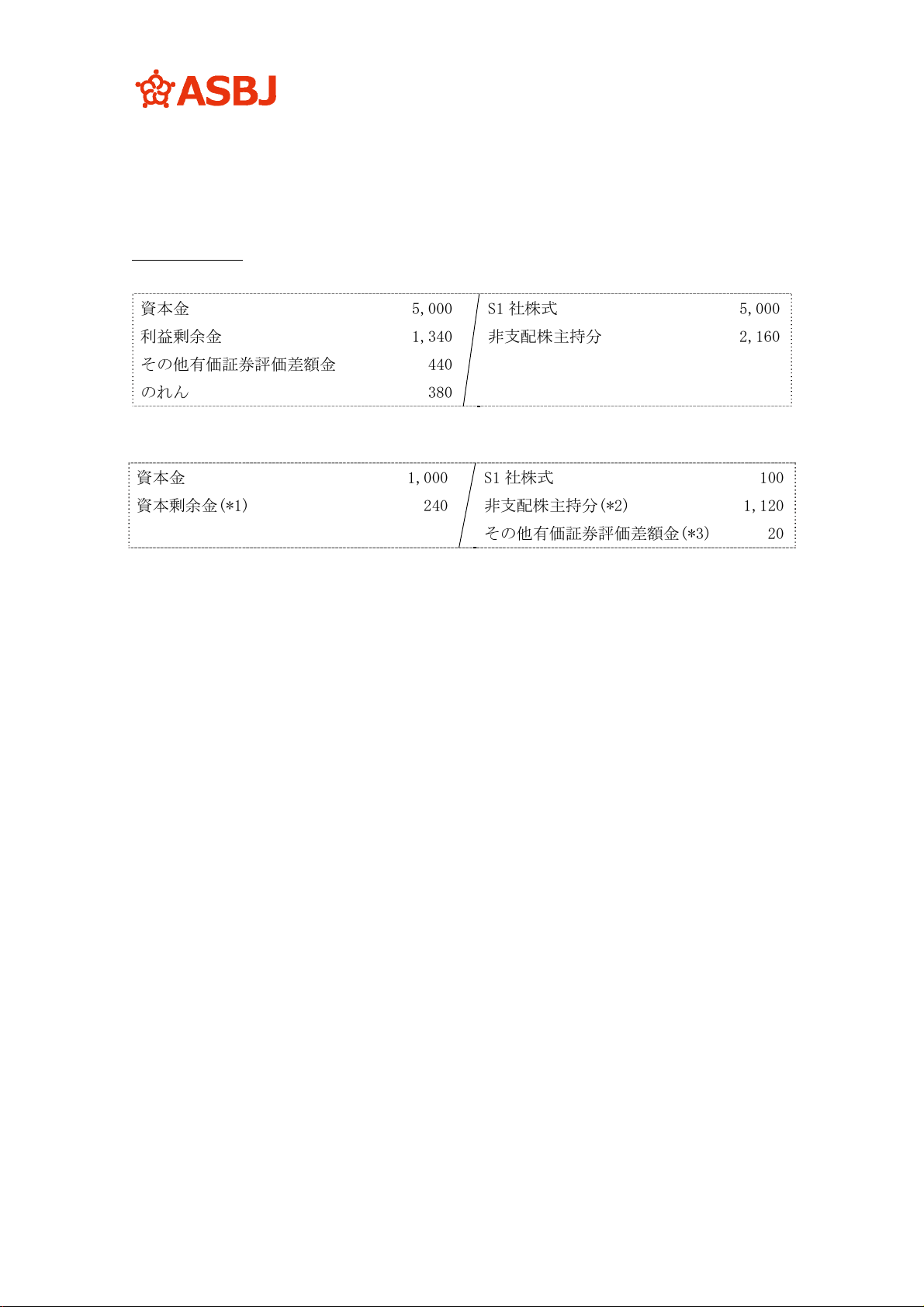 ASBJ

| 資本金 | 5,000 | S1 社株式 | 5,000 |
|---|---|---|---|
| 利益剰余金 | 1,340 | 非支配株主持分 | 2,160 |
| その他有価証券評価差額金 | 440 | | |
| のれん | 380 | | |

| 資本金 | 1,000 | S1 社株式 | 100 |
|---|---|---|---|
| 資本剰余金(*1) | 240 | 非支配株主持分(*2) | 1,120 |
| | | その他有価証券評価差額金(*3) | 20 |